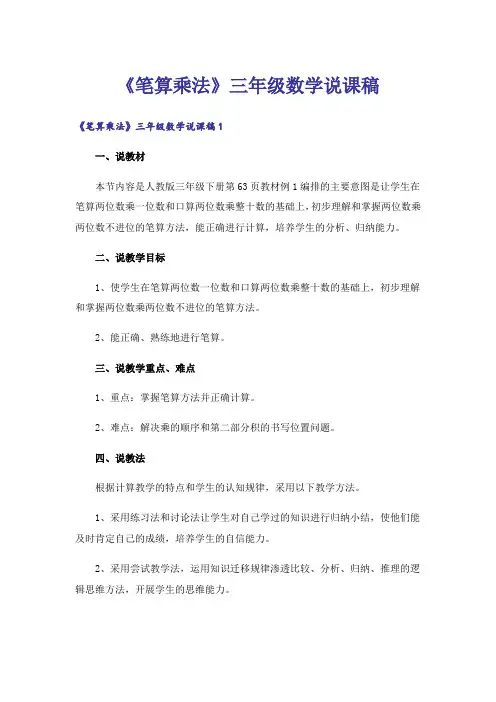 《笔算乘法》三年级数学说课稿

《笔算乘法》三年级数学说课稿1

一、说教材

本节内容是人教版三年级下册第63页教材例1编排的主要意图是让学生在笔算两位数乘一位数和口算两位数乘整十数的基础上，初步理解和掌握两位数乘两位数不进位的笔算方法，能正确进行计算，培养学生的分析、归纳能力。

二、说教学目标

1、使学生在笔算两位数一位数和口算两位数乘整十数的基础上，初步理解和掌握两位数乘两位数不进位的笔算方法。

2、能正确、熟练地进行笔算。

三、说教学重点、难点

1、重点：掌握笔算方法并正确计算。

2、难点：解决乘的顺序和第二部分积的书写位置问题。

四、说教法

根据计算教学的特点和学生的认知规律，采用以下教学方法。

1、采用练习法和讨论法让学生对自己学过的知识进行归纳小结，使他们能及时肯定自己的成绩，培养学生的自信能力。

2、采用尝试教学法，运用知识迁移规律渗透比较、分析、归纳、推理的逻辑思维方法，开展学生的思维能力。